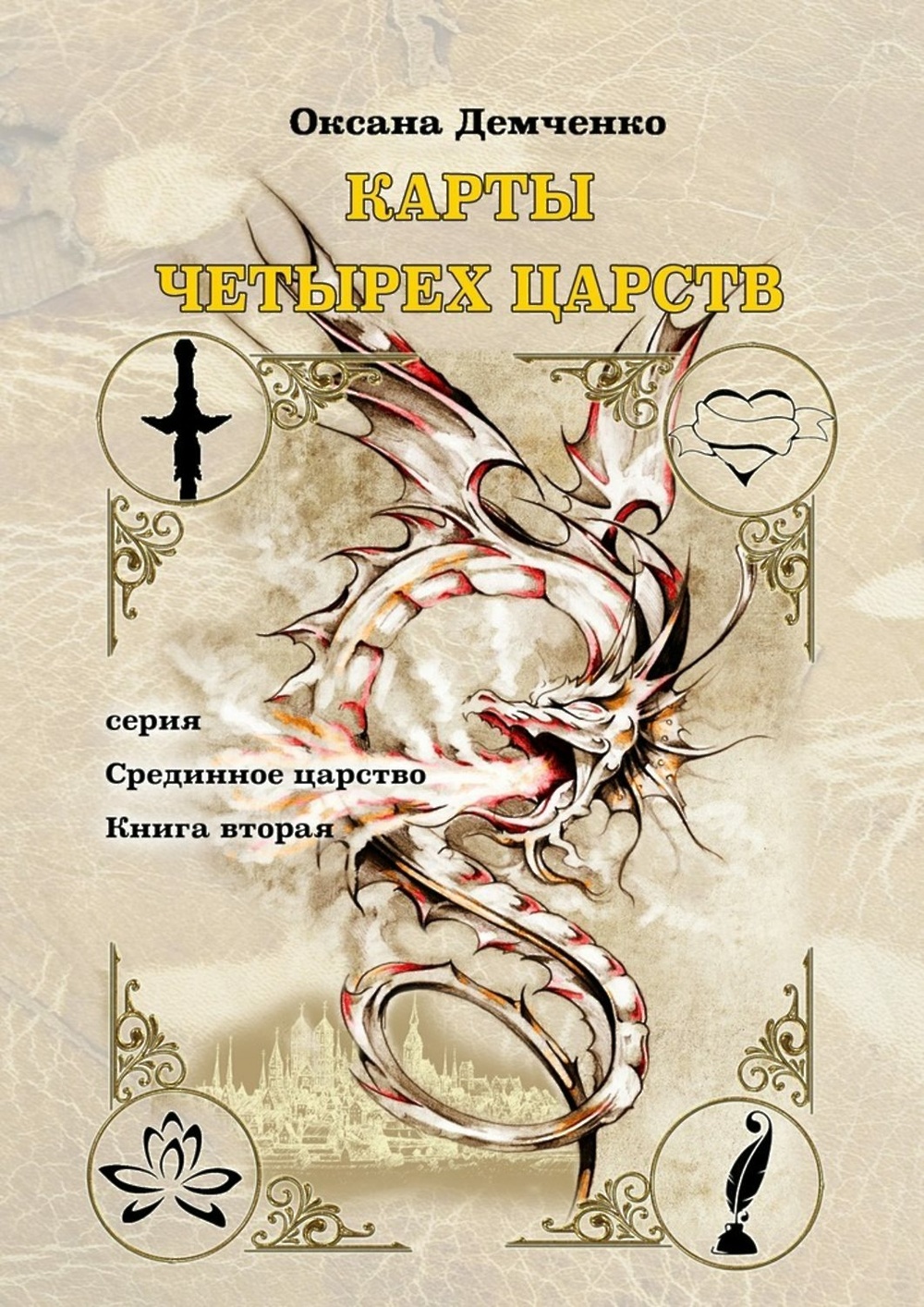 Оксана Демченко

КАРТЫ ЧЕТЫРЕХ ЦАРСТВ

серия
Срединное царство
Книга вторая